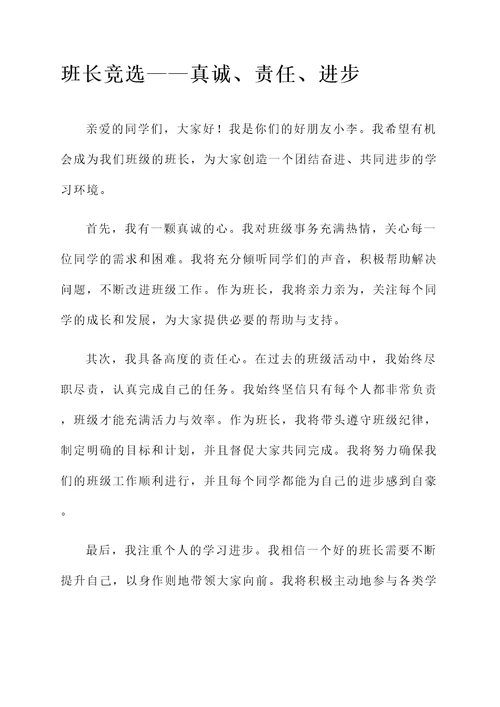 班长竞选——真诚、责任、进步

亲爱的同学们，大家好！我是你们的好朋友小李。我希望有机会成为我们班级的班长，为大家创造一个团结奋进、共同进步的学习环境。

首先，我有一颗真诚的心。我对班级事务充满热情，关心每一位同学的需求和困难。我将充分倾听同学们的声音，积极帮助解决问题，不断改进班级工作。作为班长，我将亲力亲为，关注每个同学的成长和发展，为大家提供必要的帮助与支持。

其次，我具备高度的责任心。在过去的班级活动中，我始终尽职尽责，认真完成自己的任务。我始终坚信只有每个人都非常负责，班级才能充满活力与效率。作为班长，我将带头遵守班级纪律，制定明确的目标和计划，并且督促大家共同完成。我将努力确保我们的班级工作顺利进行，并且每个同学都能为自己的进步感到自豪。

最后，我注重个人的学习进步。我相信一个好的班长需要不断提升自己，以身作则地带领大家向前。我将积极主动地参与各类学